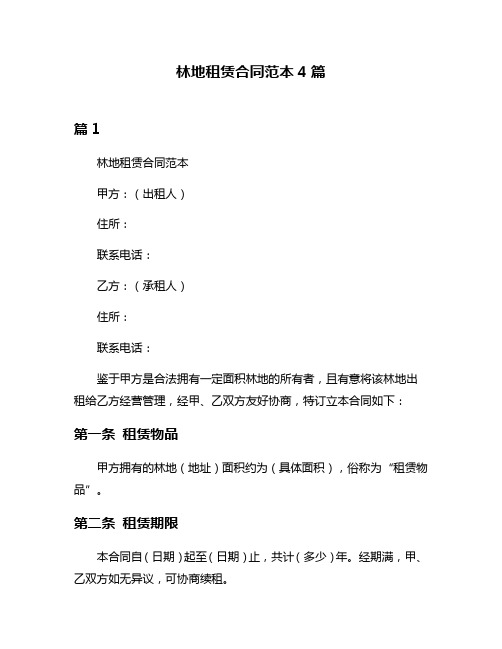 林地租赁合同范本 4 篇

篇 1

林地租赁合同范本

甲方：（出租人）

住所：

联系电话：

乙方：（承租人）

住所：

联系电话：

鉴于甲方是合法拥有一定面积林地的所有者，且有意将该林地出租给乙方经营管理，经甲、乙双方友好协商，特订立本合同如下：

第一条 租赁物品

甲方拥有的林地（地址）面积约为（具体面积），俗称为“租赁物品”。

第二条 租赁期限

本合同自（日期）起至（日期）止，共计（多少）年。经期满，甲、乙双方如无异议，可协商续租。